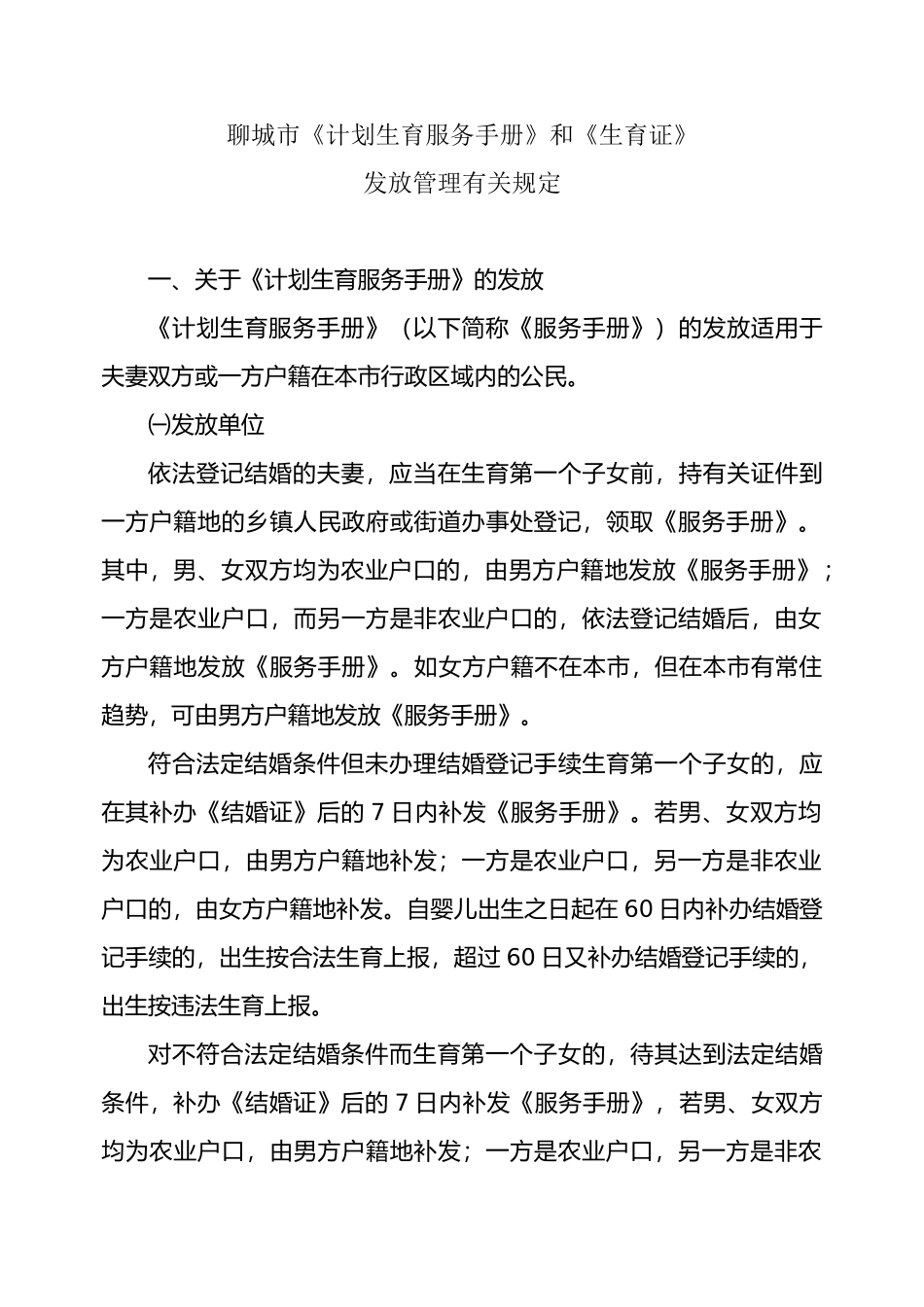 聊城市《计划生育服务手册》和《生育证》
发放管理有关规定

一、关于《计划生育服务手册》的发放

《计划生育服务手册》（以下简称《服务手册》）的发放适用于夫妻双方或一方户籍在本市行政区域内的公民。

㈠发放单位

依法登记结婚的夫妻，应当在生育第一个子女前，持有关证件到一方户籍地的乡镇人民政府或街道办事处登记，领取《服务手册》。其中，男、女双方均为农业户口的，由男方户籍地发放《服务手册》；一方是农业户口，而另一方是非农业户口的，依法登记结婚后，由女方户籍地发放《服务手册》。如女方户籍不在本市，但在本市有常住趋势，可由男方户籍地发放《服务手册》。

符合法定结婚条件但未办理结婚登记手续生育第一个子女的，应在其补办《结婚证》后的 7 日内补发《服务手册》。若男、女双方均为农业户口，由男方户籍地补发；一方是农业户口，另一方是非农业户口的，由女方户籍地补发。自婴儿出生之日起在 60 日内补办结婚登记手续的，出生按合法生育上报，超过 60 日又补办结婚登记手续的，出生按违法生育上报。

对不符合法定结婚条件而生育第一个子女的，待其达到法定结婚条件，补办《结婚证》后的 7 日内补发《服务手册》，若男、女双方均为农业户口，由男方户籍地补发；一方是农业户口，另一方是非农